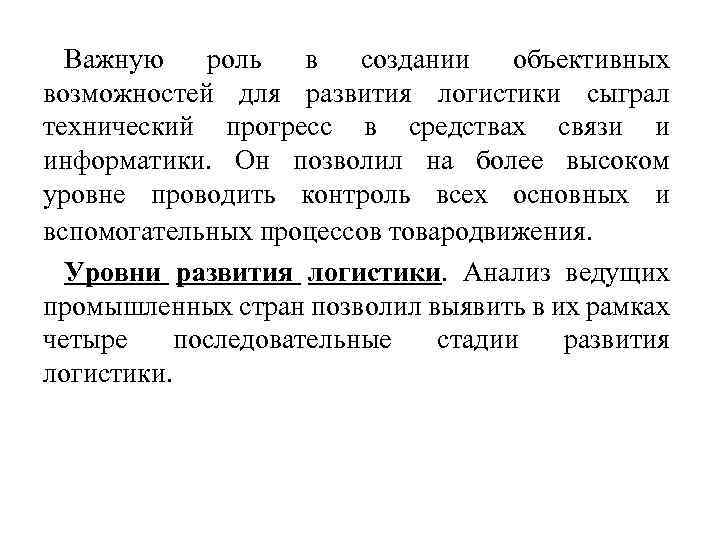 Важную роль в создании объективных возможностей для развития логистики сыграл технический прогресс в средствах связи и информатики. Он позволил на более высоком уровне проводить контроль всех основных и вспомогательных процессов товародвижения.

Уровни развития логистики. Анализ ведущих промышленных стран позволил выявить в их рамках четыре последовательные стадии развития логистики.